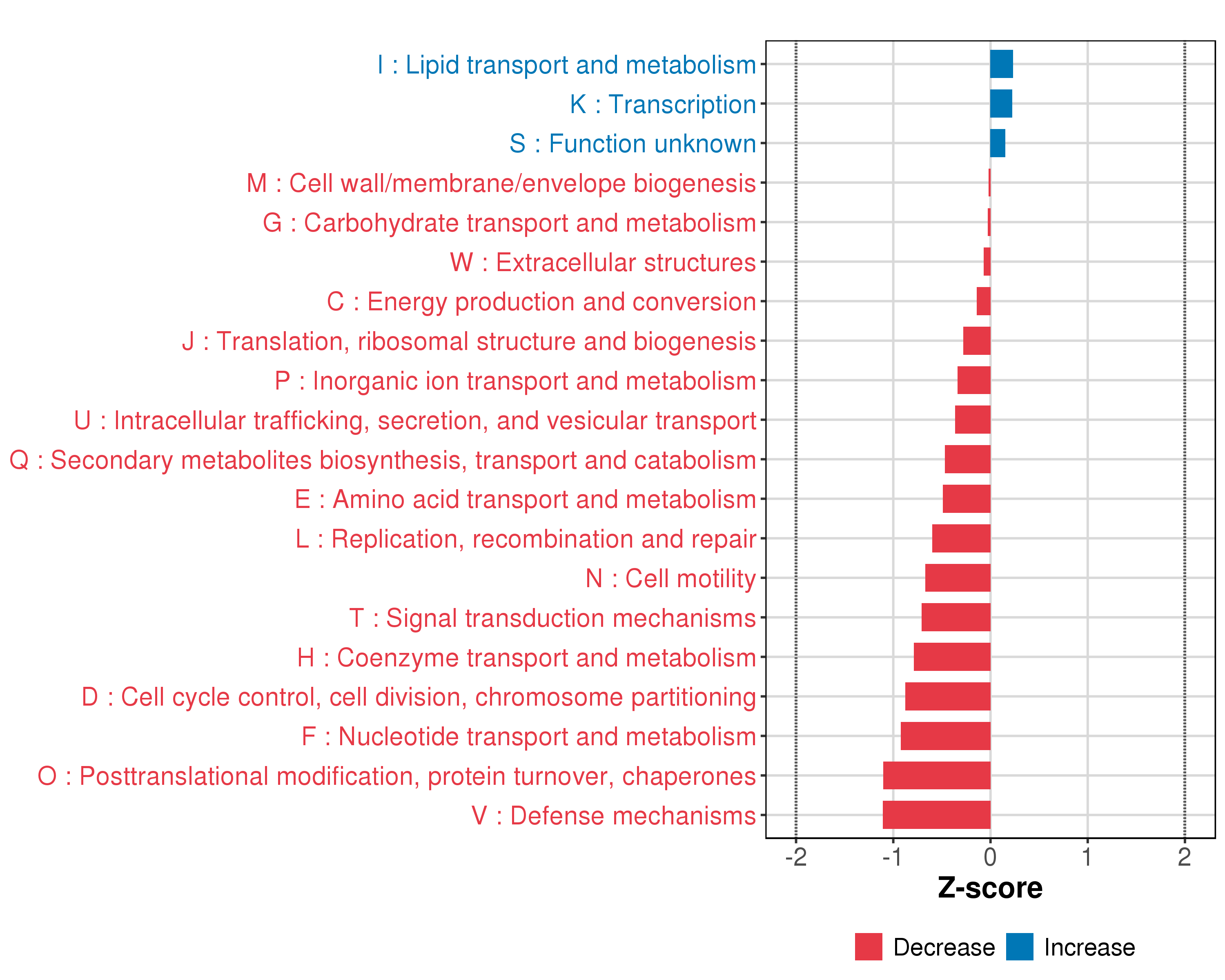 I : Lipid transport and metabolism
K : Transcription
S : Function unknown
M : Cell wall/membrane/envelope biogenesis
G : Carbohydrate transport and metabolism
W : Extracellular structures
C : Energy production and conversion
J : Translation, ribosomal structure and biogenesis
P : Inorganic ion transport and metabolism
U : Intracellular trafficking, secretion, and vesicular transport
Q : Secondary metabolites biosynthesis, transport and catabolism
E : Amino acid transport and metabolism
L : Replication, recombination and repair
N : Cell motility
T : Signal transduction mechanisms
H : Coenzyme transport and metabolism
D : Cell cycle control, cell division, chromosome partitioning
F : Nucleotide transport and metabolism
O : Posttranslational modification, protein turnover, chaperones
V : Defense mechanisms

-2 -1 0 1 2
Z-score

Decrease Increase